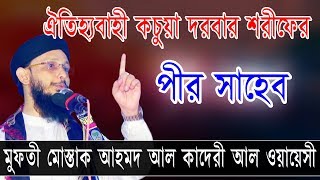 ঐতিহ্যবাহী কচুয়া দরবার শরীফের

পীর সাহেব

মুফতী মোস্তাক আহমদ আল কাদেরী আল ওয়ায়েসী